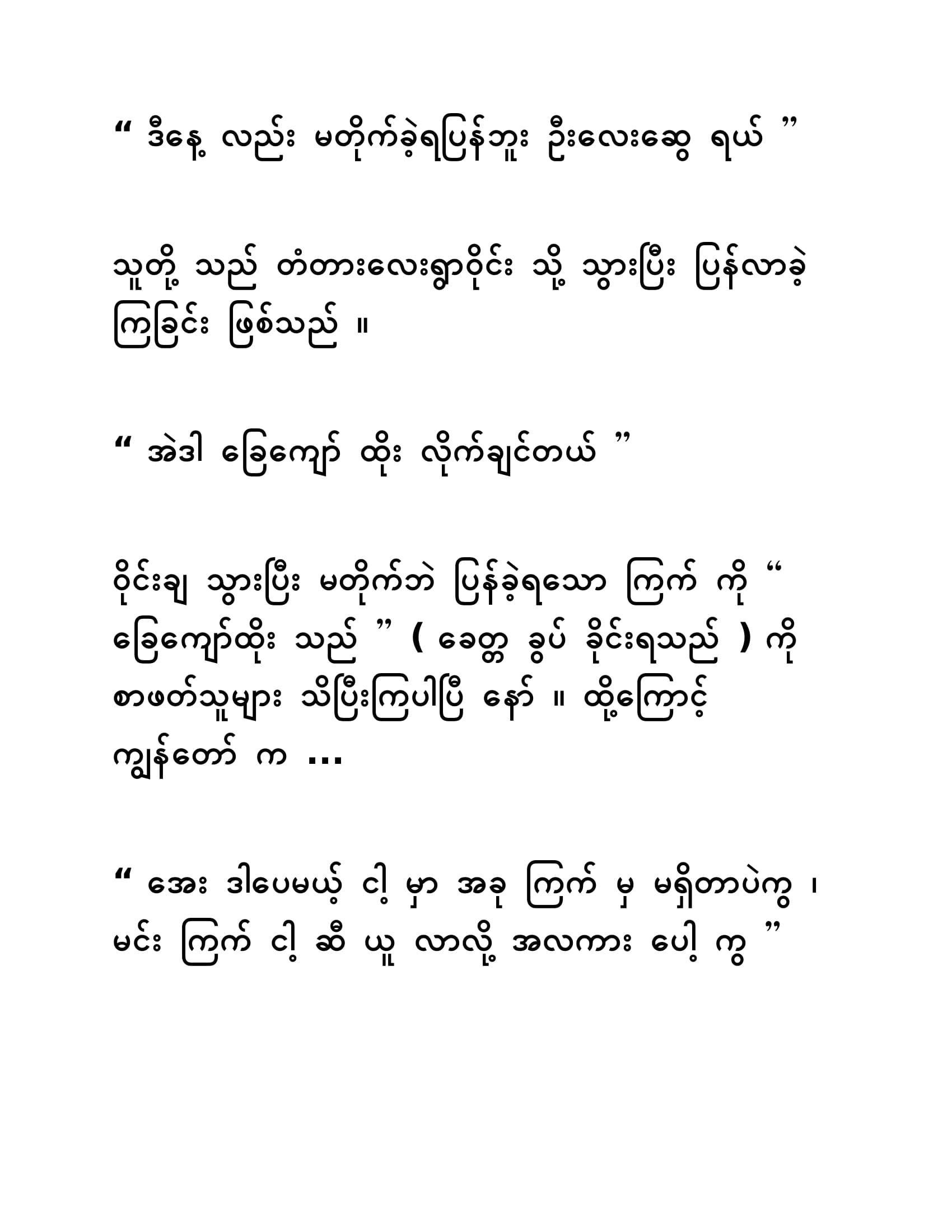 “ ဒီနေ့ လည်း မတိုက်ခဲ့ရပြန်ဘူး ဦးလေးဆွေ ရယ် ”

သူတို့ သည် တံတားလေးရွာဝိုင်း သို့ သွားပြီး ပြန်လာခဲ့ကြခြင်း ဖြစ်သည် ။

“ အဲဒါ ခြေကျော် ထိုး လိုက်ချင်တယ် ”

ဝိုင်းချ သွားပြီး မတိုက်ဘဲ ပြန်ခဲ့ရသော ကြက် ကို “ ခြေကျော်ထိုး သည် ” ( ခေတ္တ ခွပ် ခိုင်းရသည် ) ကို စာဖတ်သူများ သိပြီးကြပါပြီ နော် ။ ထို့ကြောင့် ကျွန်တော် က ...

“ အေး ဒါပေမယ့် ငါ့ မှာ အခု ကြက် မှ မရှိတာပဲကွ ၊ မင်း ကြက် ငါ့ ဆီ ယူ လာလို့ အလကား ပေါ့ ကွ ”